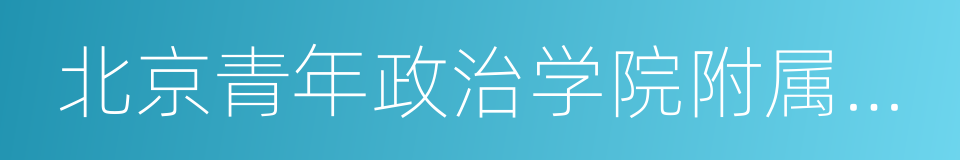 北京青年政治学院附属…